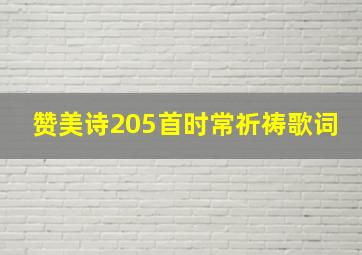 赞美诗205首时常祈祷歌词